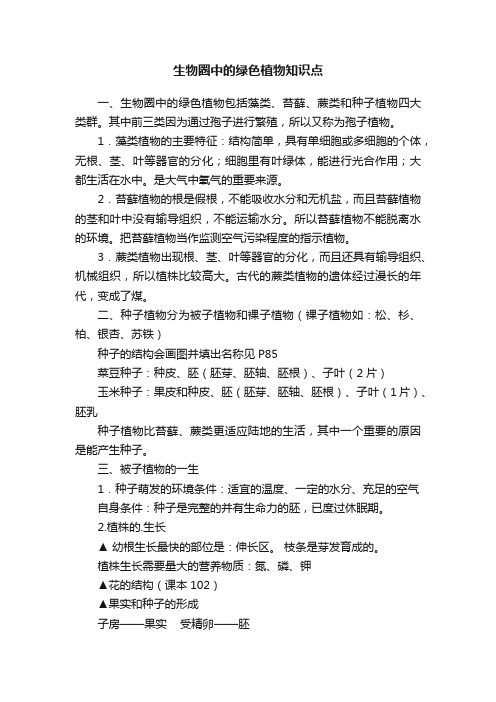 生物圈中的绿色植物知识点

一、生物圈中的绿色植物包括藻类、苔藓、蕨类和种子植物四大类群。其中前三类因为通过孢子进行繁殖，所以又称为孢子植物。

1．藻类植物的主要特征：结构简单，具有单细胞或多细胞的个体，无根、茎、叶等器官的分化；细胞里有叶绿体，能进行光合作用；大都生活在水中。是大气中氧气的重要来源。

2．苔藓植物的根是假根，不能吸收水分和无机盐，而且苔藓植物的茎和叶中没有输导组织，不能运输水分。所以苔藓植物不能脱离水的环境。把苔藓植物当作监测空气污染程度的指示植物。

3．蕨类植物出现根、茎、叶等器官的分化，而且还具有输导组织、机械组织，所以植株比较高大。古代的蕨类植物的遗体经过漫长的年代，变成了煤。

二、种子植物分为被子植物和裸子植物（裸子植物如：松、杉、柏、银杏、苏铁）

种子的结构会画图并填出名称见 P85

菜豆种子：种皮、胚（胚芽、胚轴、胚根）、子叶（2 片）

玉米种子：果皮和种皮、胚（胚芽、胚轴、胚根）、子叶（1 片）、胚乳

种子植物比苔藓、蕨类更适应陆地的生活，其中一个重要的原因是能产生种子。

三、被子植物的一生

1．种子萌发的环境条件：适宜的温度、一定的水分、充足的空气

自身条件：种子是完整的并有生命力的胚，已度过休眠期。

2.植株的.生长

▲ 幼根生长最快的部位是：伸长区。 枝条是芽发育成的。

植株生长需要量大的营养物质：氮、磷、钾

▲花的结构（课本 102）

▲果实和种子的形成

子房——果实　受精卵——胚